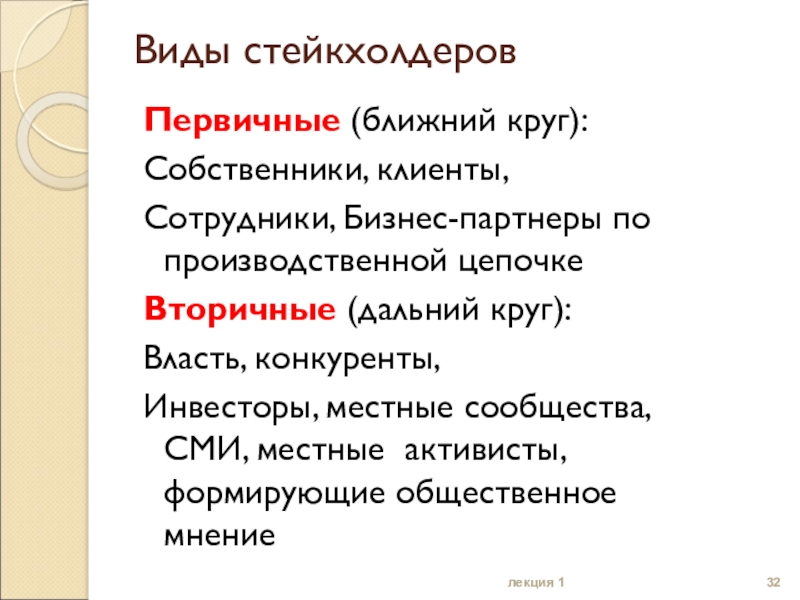 Виды стейкхолдеров

Первичные (ближний круг):

Собственники, клиенты,

Сотрудники, Бизнес-партнеры по производственной цепочке

Вторичные (дальний круг):

Власть, конкуренты,

Инвесторы, местные сообщества, СМИ, местные активисты, формирующие общественное мнение

лекция 1

32